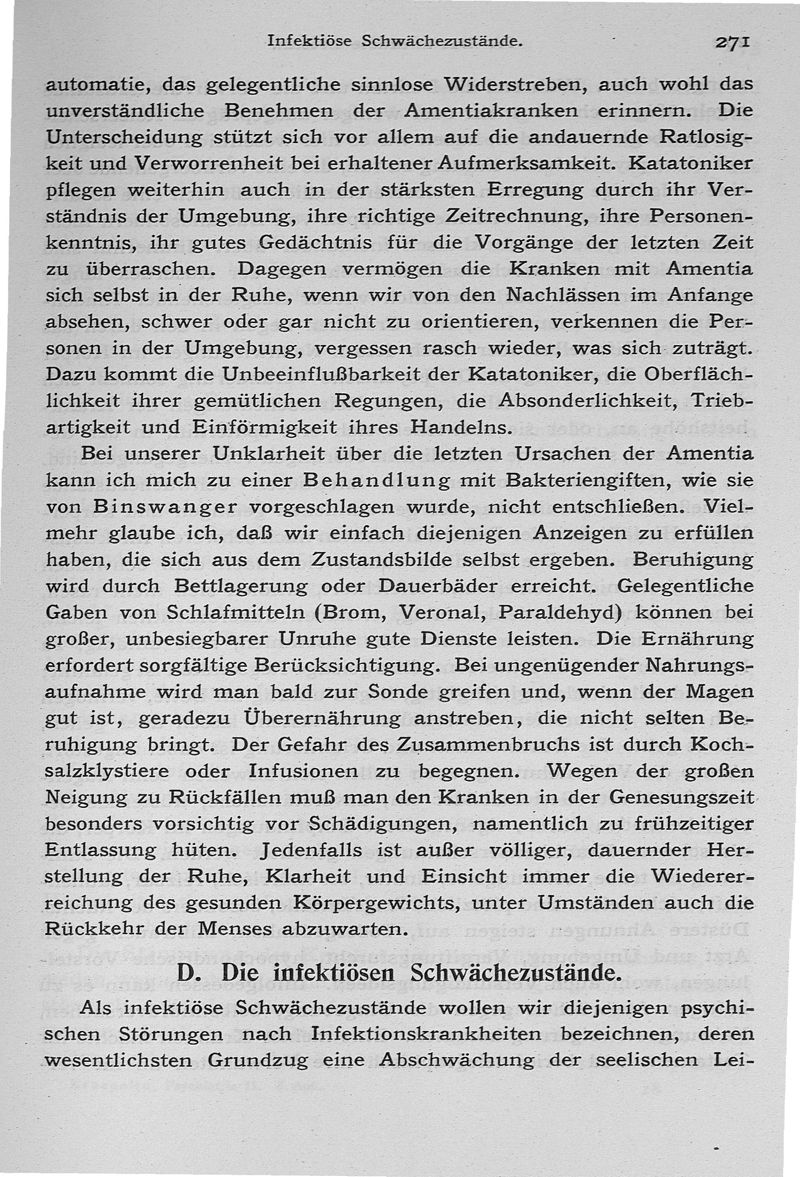 Infektiöse Schwächezustände. 271

automatie, das gelegentliche sinnlose Widerstreben, auch wohl das unverständliche Benehmen der Amentiakranken erinnern. Die Unterscheidung stützt sich vor allem auf die andauernde Ratlosigkeit und Verworrenheit bei erhaltener Aufmerksamkeit. Katatoniker pflegen weiterhin auch in der stärksten Erregung durch ihr Verständnis der Umgebung, ihre richtige Zeitrechnung, ihre Personenkenntnis, ihr gutes Gedächtnis für die Vorgänge der letzten Zeit zu überraschen. Dagegen vermögen die Kranken mit Amentia sich selbst in der Ruhe, wenn wir von den Nachlässen im Anfange absehen, schwer oder gar nicht zu orientieren, verkennen die Personen in der Umgebung, vergessen rasch wieder, was sich zuträgt. Dazu kommt die Unbeeinflußbarkeit der Katatoniker, die Oberflächlichkeit ihrer gemütlichen Regungen, die Absonderlichkeit, Triebartigkeit und Einförmigkeit ihres Handelns.

Bei unserer Unklarheit über die letzten Ursachen der Amentia kann ich mich zu einer Behandlung mit Bakteriengiften, wie sie von Binswanger vorgeschlagen wurde, nicht entschließen. Vielmehr glaube ich, daß wir einfach diejenigen Anzeigen zu erfüllen haben, die sich aus dem Zustandsbilde selbst ergeben. Beruhigung wird durch Bettlagerung oder Dauerbäder erreicht. Gelegentliche Gaben von Schlafmitteln (Brom, Veronal, Paraldehyd) können bei großer, unbesiegbarer Unruhe gute Dienste leisten. Die Ernährung erfordert sorgfältige Berücksichtigung. Bei ungenügender Nahrungsaufnahme wird man bald zur Sonde greifen und, wenn der Magen gut ist, geradezu Überernährung anstreben, die nicht selten Beruhigung bringt. Der Gefahr des Zusammenbruchs ist durch Kochsalzklystiere oder Infusionen zu begegnen. Wegen der großen Neigung zu Rückfällen muß man den Kranken in der Genesungszeit besonders vorsichtig vor Schädigungen, namentlich zu frühzeitiger Entlassung hüten. Jedenfalls ist außer völliger, dauernder Herstellung der Ruhe, Klarheit und Einsicht immer die Wiedererreichung des gesunden Körpergewichts, unter Umständen auch die Rückkehr der Menses abzuwarten.

D. Die infektiösen Schwächezustände.

Als infektiöse Schwächezustände wollen wir diejenigen psychischen Störungen nach Infektionskrankheiten bezeichnen, deren wesentlichsten Grundzug eine Abschwächung der seelischen Lei-